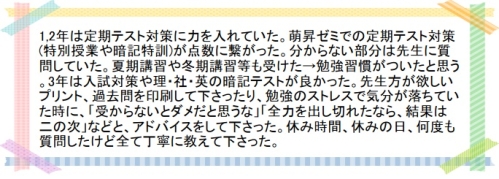 1,2年は定期テスト対策に力を入れていた。萌昇ゼミでの定期テスト対策(特別授業や暗記特訓)が点数に繋がった。分からない部分は先生に質問していた。夏期講習や冬期講習等も受けた→勉強習慣がついたと思う。3年は入試対策や理・社・英の暗記テストが良かった。先生方が欲しいプリント、過去問を印刷して下さったり、勉強のストレスで気分が落ちていた時に、「受からないとダメだと思うな」「全力を出し切れたなら、結果は二の次」などと、アドバイスをして下さった。休み時間、休みの日、何度も質問したけど全て丁寧に教えて下さった。